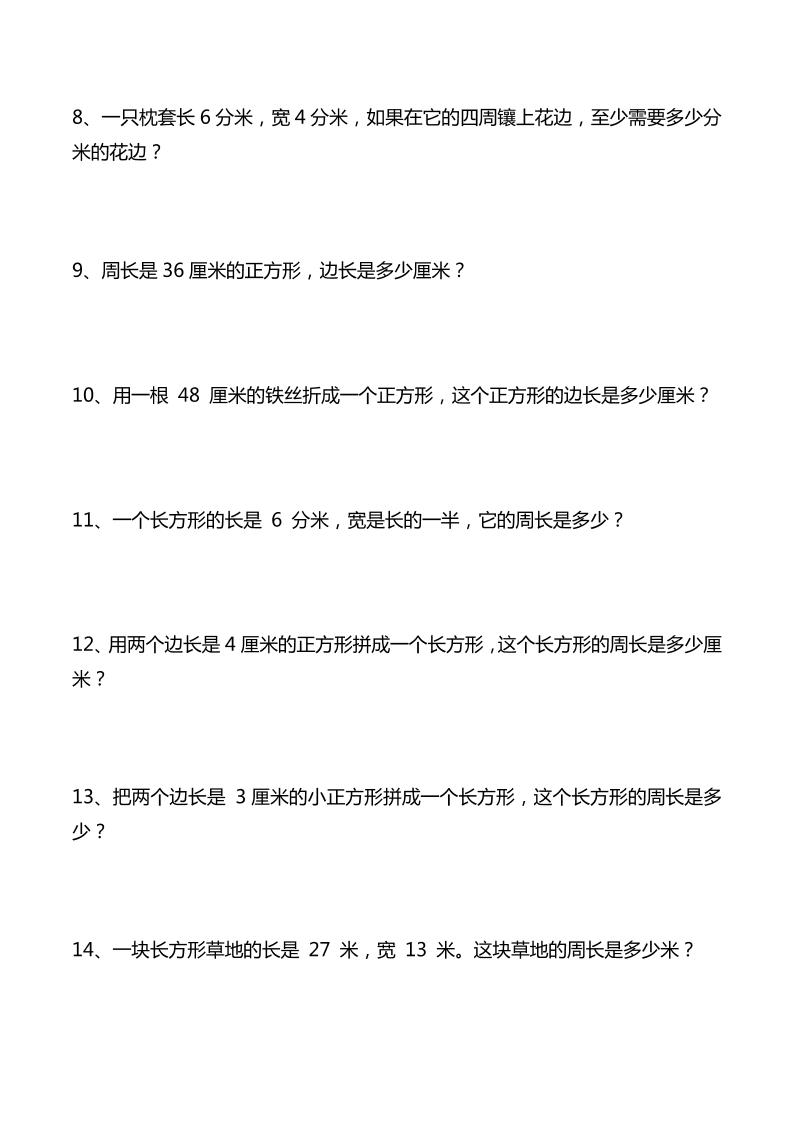 8、一只枕套长 6 分米，宽 4 分米，如果在它的四周镶上花边，至少需要多少分米的花边？

9、周长是 36 厘米的正方形，边长是多少厘米？

10、用一根 48 厘米的铁丝折成一个正方形，这个正方形的边长是多少厘米？

11、一个长方形的长是 6 分米，宽是长的一半，它的周长是多少？

12、用两个边长是 4 厘米的正方形拼成一个长方形，这个长方形的周长是多少厘米？

13、把两个边长是 3 厘米的小正方形拼成一个长方形，这个长方形的周长是多少？

14、一块长方形草地的长是 27 米，宽 13 米。这块草地的周长是多少米？